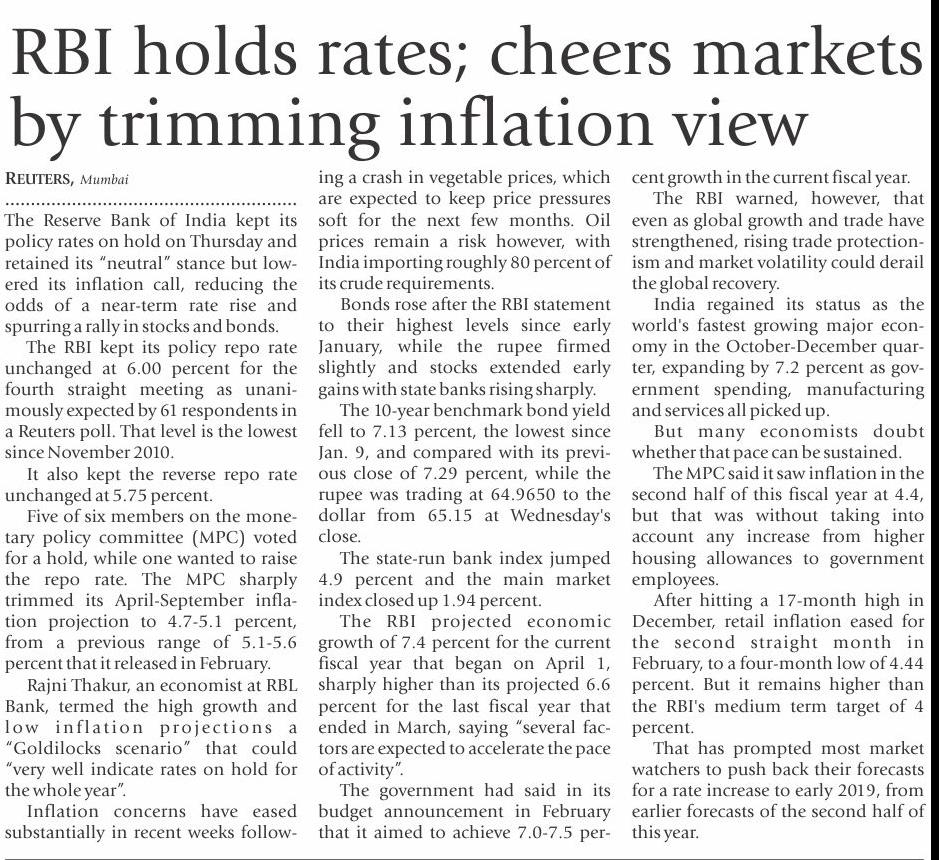 RBI holds rates; cheers markets by trimming inflation view

REUTERS, Mumbai

The Reserve Bank of India kept its policy rates on hold on Thursday and retained its "neutral" stance but lowered its inflation call, reducing the odds of a near-term rate rise and spurring a rally in stocks and bonds.

The RBI kept its policy repo rate unchanged at 6.00 percent for the fourth straight meeting as unanimously expected by 61 respondents in a Reuters poll. That level is the lowest since November 2010.

It also kept the reverse repo rate unchanged at 5.75 percent.

Five of six members on the monetary policy committee (MPC) voted for a hold, while one wanted to raise the repo rate. The MPC sharply trimmed its April-September inflation projection to 4.7-5.1 percent, from a previous range of 5.1-5.6 percent that it released in February.

Rajni Thakur, an economist at RBL Bank, termed the high growth and low inflation projections a "Goldilocks scenario" that could "very well indicate rates on hold for the whole year".

Inflation concerns have eased substantially in recent weeks following a crash in vegetable prices, which are expected to keep price pressures soft for the next few months. Oil prices remain a risk however, with India importing roughly 80 percent of its crude requirements.

Bonds rose after the RBI statement to their highest levels since early January, while the rupee firmed slightly and stocks extended early gains with state banks rising sharply.

The 10-year benchmark bond yield fell to 7.13 percent, the lowest since Jan. 9, and compared with its previous close of 7.29 percent, while the rupee was trading at 64.9650 to the dollar from 65.15 at Wednesday's close.

The state-run bank index jumped 4.9 percent and the main market index closed up 1.94 percent.

The RBI projected economic growth of 7.4 percent for the current fiscal year that began on April 1, sharply higher than its projected 6.6 percent for the last fiscal year that ended in March, saying "several factors are expected to accelerate the pace of activity".

The government had said in its budget announcement in February that it aimed to achieve 7.0-7.5 percent growth in the current fiscal year.

The RBI warned, however, that even as global growth and trade have strengthened, rising trade protectionism and market volatility could derail the global recovery.

India regained its status as the world's fastest growing major economy in the October-December quarter, expanding by 7.2 percent as government spending, manufacturing and services all picked up.

But many economists doubt whether that pace can be sustained.

The MPC said it saw inflation in the second half of this fiscal year at 4.4, but that was without taking into account any increase from higher housing allowances to government employees.

After hitting a 17-month high in December, retail inflation eased for the second straight month in February, to a four-month low of 4.44 percent. But it remains higher than the RBI's medium term target of 4 percent.

That has prompted most market watchers to push back their forecasts for a rate increase to early 2019, from earlier forecasts of the second half of this year.